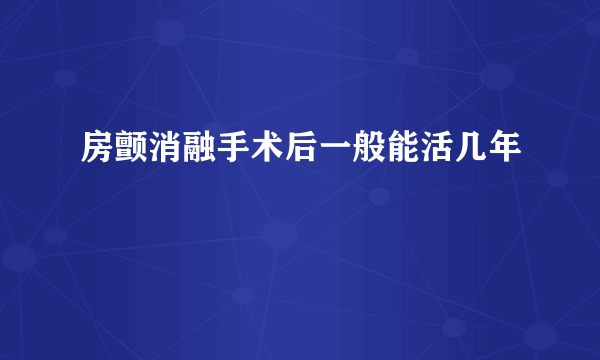 房颤消融手术后一般能活几年